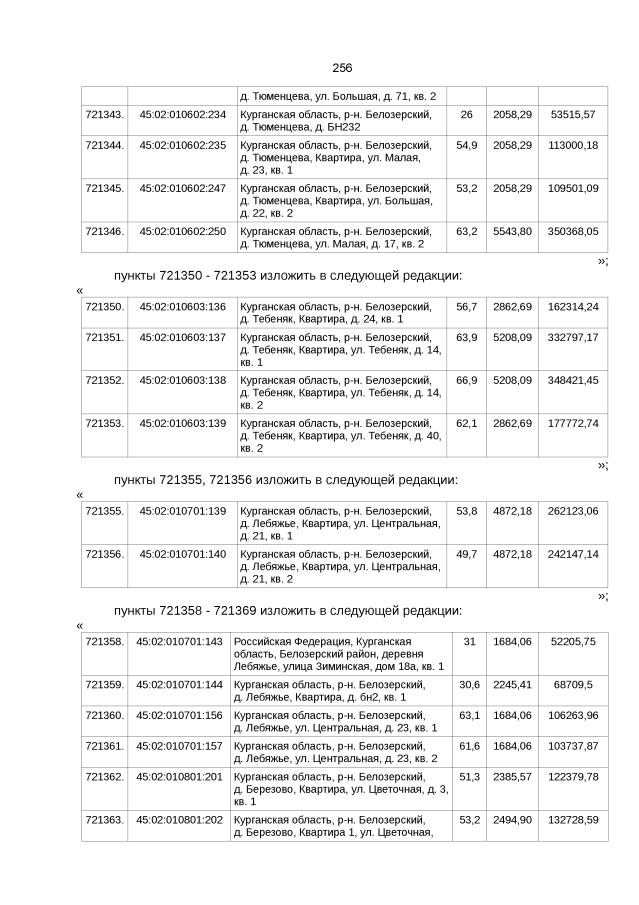 256

| | | д. Тюменцева, ул. Большая, д. 71, кв. 2 | | | |
|---|---|---|---|---|---|
| 721343. | 45:02:010602:234 | Курганская область, р-н. Белозерский, д. Тюменцева, д. БН232 | 26 | 2058,29 | 53515,57 |
| 721344. | 45:02:010602:235 | Курганская область, р-н. Белозерский, д. Тюменцева, Квартира, ул. Малая, д. 23, кв. 1 | 54,9 | 2058,29 | 113000,18 |
| 721345. | 45:02:010602:247 | Курганская область, р-н. Белозерский, д. Тюменцева, Квартира, ул. Большая, д. 22, кв. 2 | 53,2 | 2058,29 | 109501,09 |
| 721346. | 45:02:010602:250 | Курганская область, р-н. Белозерский, д. Тюменцева, ул. Малая, д. 17, кв. 2 | 63,2 | 5543,80 | 350368,05 |

»;

пункты 721350 - 721353 изложить в следующей редакции:

«

| 721350. | 45:02:010603:136 | Курганская область, р-н. Белозерский, д. Тебеняк, Квартира, д. 24, кв. 1 | 56,7 | 2862,69 | 162314,24 |
|---|---|---|---|---|---|
| 721351. | 45:02:010603:137 | Курганская область, р-н. Белозерский, д. Тебеняк, Квартира, ул. Тебеняк, д. 14, кв. 1 | 63,9 | 5208,09 | 332797,17 |
| 721352. | 45:02:010603:138 | Курганская область, р-н. Белозерский, д. Тебеняк, Квартира, ул. Тебеняк, д. 14, кв. 2 | 66,9 | 5208,09 | 348421,45 |
| 721353. | 45:02:010603:139 | Курганская область, р-н. Белозерский, д. Тебеняк, Квартира, ул. Тебеняк, д. 40, кв. 2 | 62,1 | 2862,69 | 177772,74 |

»;

пункты 721355, 721356 изложить в следующей редакции:

«

| 721355. | 45:02:010701:139 | Курганская область, р-н. Белозерский, д. Лебяжье, Квартира, ул. Центральная, д. 21, кв. 1 | 53,8 | 4872,18 | 262123,06 |
|---|---|---|---|---|---|
| 721356. | 45:02:010701:140 | Курганская область, р-н. Белозерский, д. Лебяжье, Квартира, ул. Центральная, д. 21, кв. 2 | 49,7 | 4872,18 | 242147,14 |

»;

пункты 721358 - 721369 изложить в следующей редакции:

«

| 721358. | 45:02:010701:143 | Российская Федерация, Курганская область, Белозерский район, деревня Лебяжье, улица Зиминская, дом 18а, кв. 1 | 31 | 1684,06 | 52205,75 |
|---|---|---|---|---|---|
| 721359. | 45:02:010701:144 | Курганская область, р-н. Белозерский, д. Лебяжье, Квартира, д. бн2, кв. 1 | 30,6 | 2245,41 | 68709,5 |
| 721360. | 45:02:010701:156 | Курганская область, р-н. Белозерский, д. Лебяжье, ул. Центральная, д. 23, кв. 1 | 63,1 | 1684,06 | 106263,96 |
| 721361. | 45:02:010701:157 | Курганская область, р-н. Белозерский, д. Лебяжье, ул. Центральная, д. 23, кв. 2 | 61,6 | 1684,06 | 103737,87 |
| 721362. | 45:02:010801:201 | Курганская область, р-н. Белозерский, д. Березово, Квартира, ул. Цветочная, д. 3, кв. 1 | 51,3 | 2385,57 | 122379,78 |
| 721363. | 45:02:010801:202 | Курганская область, р-н. Белозерский, д. Березово, Квартира 1, ул. Цветочная, | 53,2 | 2494,90 | 132728,59 |